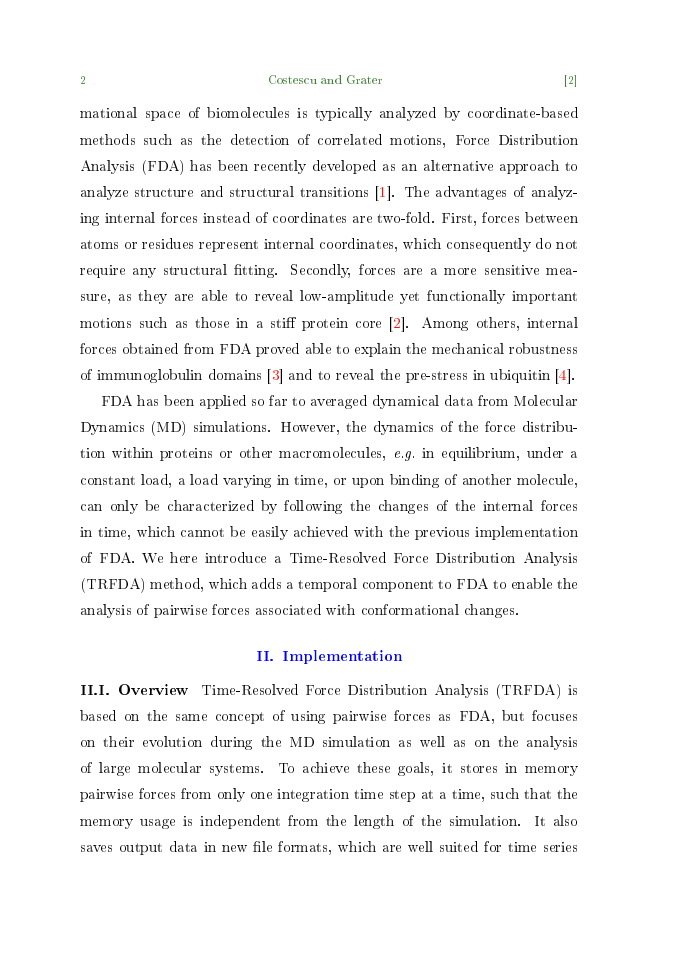 2 Costescu and Grater [2]

mational space of biomolecules is typically analyzed by coordinate-based methods such as the detection of correlated motions, Force Distribution Analysis (FDA) has been recently developed as an alternative approach to analyze structure and structural transitions [1]. The advantages of analyzing internal forces instead of coordinates are two-fold. First, forces between atoms or residues represent internal coordinates, which consequently do not require any structural fitting. Secondly, forces are a more sensitive measure, as they are able to reveal low-amplitude yet functionally important motions such as those in a stiff protein core [2]. Among others, internal forces obtained from FDA proved able to explain the mechanical robustness of immunoglobulin domains [3] and to reveal the pre-stress in ubiquitin [4].

FDA has been applied so far to averaged dynamical data from Molecular Dynamics (MD) simulations. However, the dynamics of the force distribution within proteins or other macromolecules, e.g. in equilibrium, under a constant load, a load varying in time, or upon binding of another molecule, can only be characterized by following the changes of the internal forces in time, which cannot be easily achieved with the previous implementation of FDA. We here introduce a Time-Resolved Force Distribution Analysis (TRFDA) method, which adds a temporal component to FDA to enable the analysis of pairwise forces associated with conformational changes.

II. Implementation

II.I. Overview Time-Resolved Force Distribution Analysis (TRFDA) is based on the same concept of using pairwise forces as FDA, but focuses on their evolution during the MD simulation as well as on the analysis of large molecular systems. To achieve these goals, it stores in memory pairwise forces from only one integration time step at a time, such that the memory usage is independent from the length of the simulation. It also saves output data in new file formats, which are well suited for time series